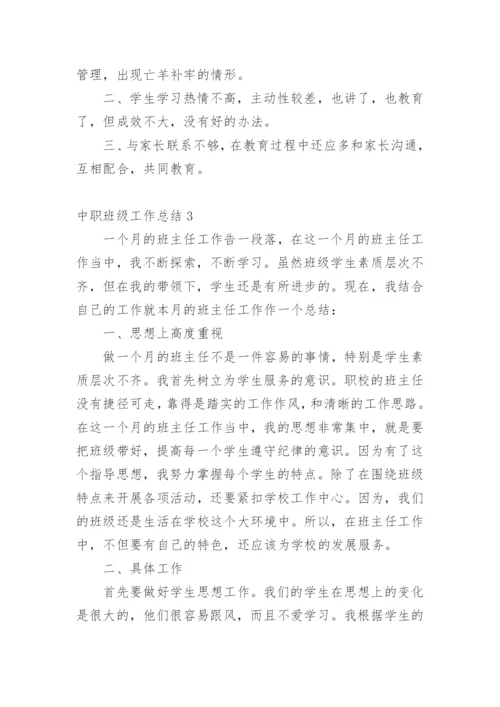 管理，出现亡羊补牢的情形。

二、学生学习热情不高，主动性较差，也讲了，也教育了，但成效不大，没有好的办法。

三、与家长联系不够，在教育过程中还应多和家长沟通，互相配合，共同教育。

中职班级工作总结 3

一个月的班主任工作告一段落，在这一个月的班主任工作当中，我不断探索，不断学习。虽然班级学生素质层次不齐，但在我的带领下，学生还是有所进步的。现在，我结合自己的工作就本月的班主任工作作一个总结：

一、思想上高度重视

做一个月的班主任不是一件容易的事情，特别是学生素质层次不齐。我首先树立为学生服务的意识。职校的班主任没有捷径可走，靠得是踏实的工作作风，和清晰的工作思路。在这一个月的班主任工作当中，我的思想非常集中，就是要把班级带好，提高每一个学生遵守纪律的意识。因为有了这个指导思想，我努力掌握每个学生的特点。除了在围绕班级特点来开展各项活动，还要紧扣学校工作中心。因为，我们的班级还是生活在学校这个大环境中。所以，在班主任工作中，不但要有自己的特色，还应该为学校的发展服务。

二、具体工作

首先要做好学生思想工作。我们的学生在思想上的变化是很大的，他们很容易跟风，而且不爱学习。我根据学生的